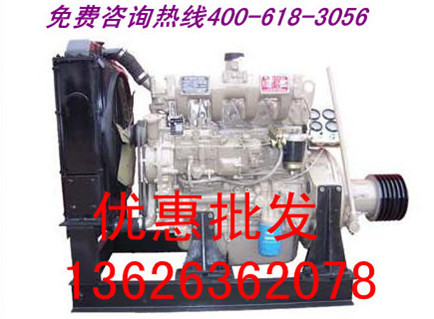 免费咨询热线400-618-3056

优惠批发

13626362078